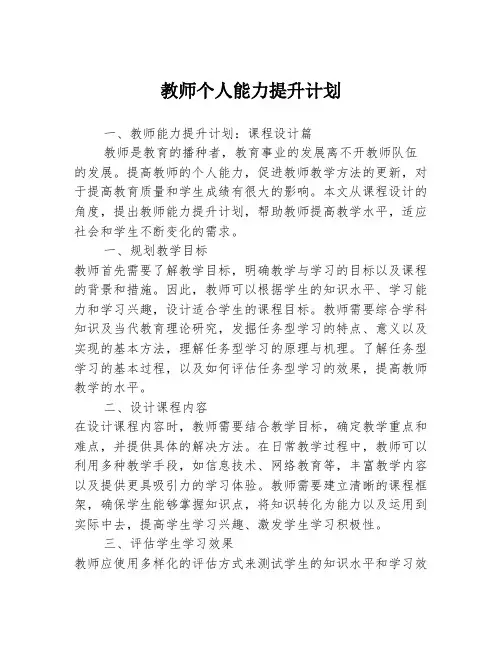 教师个人能力提升计划

一、教师能力提升计划：课程设计篇

教师是教育的播种者，教育事业的发展离不开教师队伍的发展。提高教师的个人能力，促进教师教学方法的更新，对于提高教育质量和学生成绩有很大的影响。本文从课程设计的角度，提出教师能力提升计划，帮助教师提高教学水平，适应社会和学生不断变化的需求。

一、规划教学目标

教师首先需要了解教学目标，明确教学与学习的目标以及课程的背景和措施。因此，教师可以根据学生的知识水平、学习能力和学习兴趣，设计适合学生的课程目标。教师需要综合学科知识及当代教育理论研究，发掘任务型学习的特点、意义以及实现的基本方法，理解任务型学习的原理与机理。了解任务型学习的基本过程，以及如何评估任务型学习的效果，提高教师教学的水平。

二、设计课程内容

在设计课程内容时，教师需要结合教学目标，确定教学重点和难点，并提供具体的解决方法。在日常教学过程中，教师可以利用多种教学手段，如信息技术、网络教育等，丰富教学内容以及提供更具吸引力的学习体验。教师需要建立清晰的课程框架，确保学生能够掌握知识点，将知识转化为能力以及运用到实际中去，提高学生学习兴趣、激发学生学习积极性。

三、评估学生学习效果

教师应使用多样化的评估方式来测试学生的知识水平和学习效